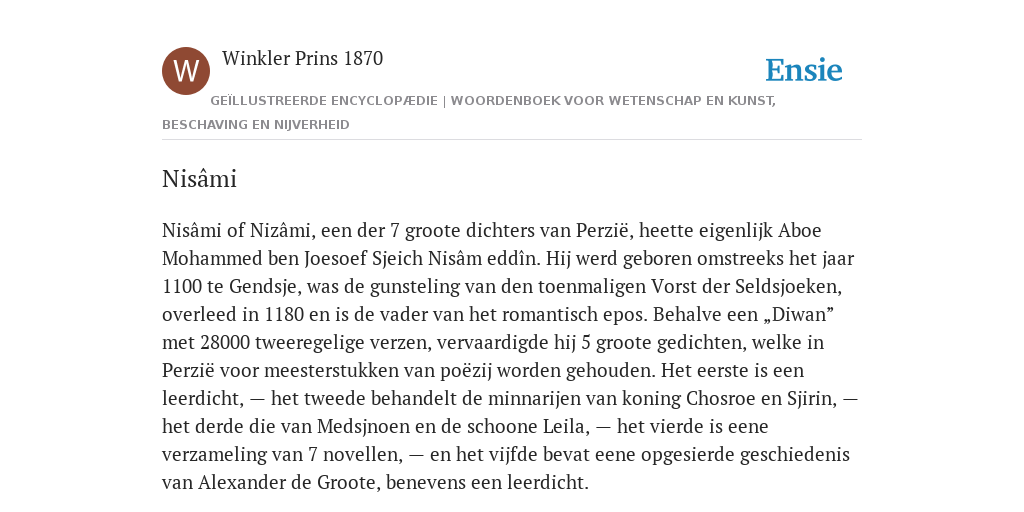 W

Winkler Prins 1870

Ensie

GEÏLLUSTREERDE ENCYCLOPÆDIE | WOORDENBOEK VOOR WETENSCHAP EN KUNST, BESCHAVING EN NIJVERHEID

Nisâmi

Nisâmi of Nizâmi, een der 7 groote dichters van Perzië, heette eigenlijk Aboe Mohammed ben Joesoef Sjeich Nisâm eddîn. Hij werd geboren omstreeks het jaar 1100 te Gendsje, was de gunsteling van den toenmaligen Vorst der Seldsjoeken, overleed in 1180 en is de vader van het romantisch epos. Behalve een „Diwan” met 28000 tweeregelige verzen, vervaardigde hij 5 groote gedichten, welke in Perzië voor meesterstukken van poëzij worden gehouden. Het eerste is een leerdicht, — het tweede behandelt de minnarijen van koning Chosroe en Sjirin, — het derde die van Medsjnoen en de schoone Leila, — het vierde is eene verzameling van 7 novellen, — en het vijfde bevat eene opgesierde geschiedenis van Alexander de Groote, benevens een leerdicht.